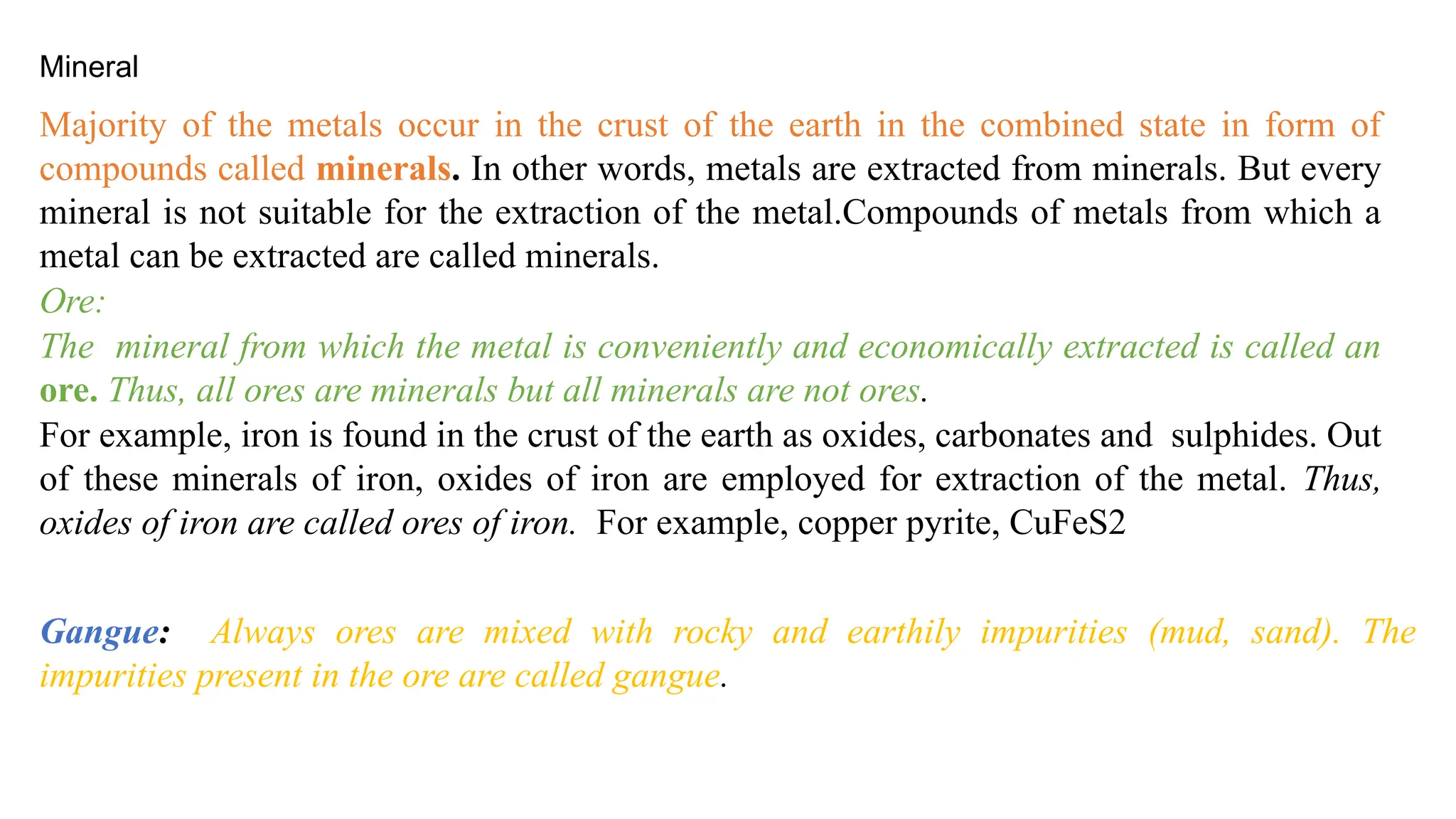 Mineral

Majority of the metals occur in the crust of the earth in the combined state in form of compounds called minerals. In other words, metals are extracted from minerals. But every mineral is not suitable for the extraction of the metal.Compounds of metals from which a metal can be extracted are called minerals.

Ore:

The mineral from which the metal is conveniently and economically extracted is called an ore. Thus, all ores are minerals but all minerals are not ores.

For example, iron is found in the crust of the earth as oxides, carbonates and sulphides. Out of these minerals of iron, oxides of iron are employed for extraction of the metal. Thus, oxides of iron are called ores of iron. For example, copper pyrite, CuFeS2

Gangue: Always ores are mixed with rocky and earthily impurities (mud, sand). The impurities present in the ore are called gangue.